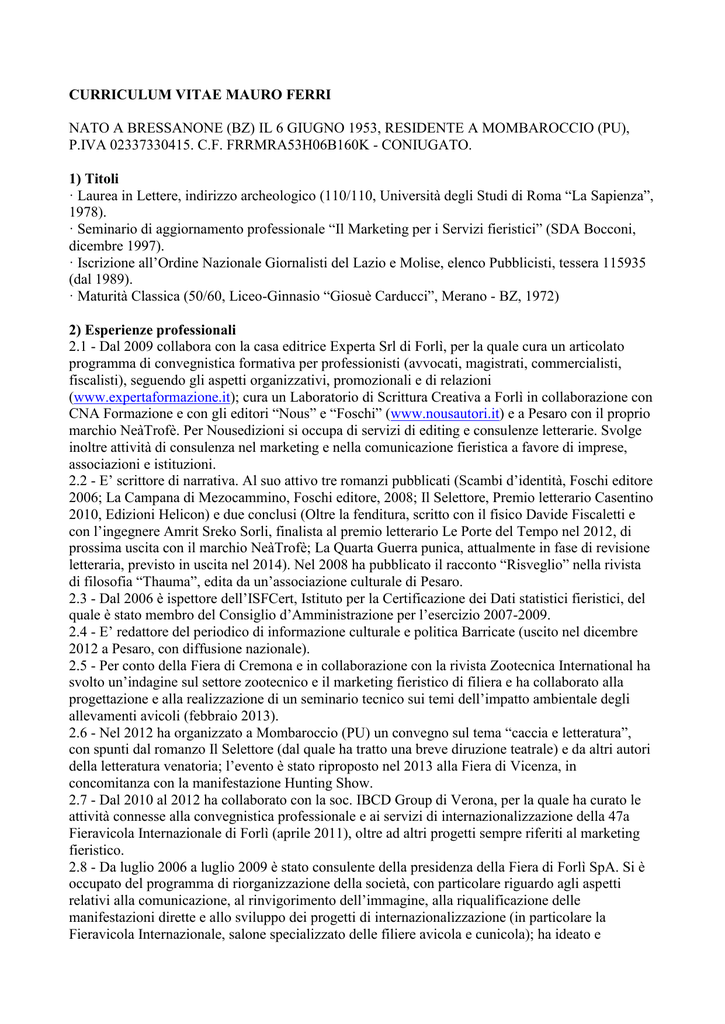 CURRICULUM VITAE MAURO FERRI

NATO A BRESSANONE (BZ) IL 6 GIUGNO 1953, RESIDENTE A MOMBAROCCIO (PU), P.IVA 02337330415. C.F. FRRMRA53H06B160K - CONIUGATO.

1) Titoli
· Laurea in Lettere, indirizzo archeologico (110/110, Università degli Studi di Roma “La Sapienza”, 1978).
· Seminario di aggiornamento professionale “Il Marketing per i Servizi fieristici” (SDA Bocconi, dicembre 1997).
· Iscrizione all’Ordine Nazionale Giornalisti del Lazio e Molise, elenco Pubblicisti, tessera 115935 (dal 1989).
· Maturità Classica (50/60, Liceo-Ginnasio “Giosuè Carducci”, Merano - BZ, 1972)

2) Esperienze professionali
2.1 - Dal 2009 collabora con la casa editrice Experta Srl di Forlì, per la quale cura un articolato programma di convegnistica formativa per professionisti (avvocati, magistrati, commercialisti, fiscalisti), seguendo gli aspetti organizzativi, promozionali e di relazioni (www.expertaformazione.it); cura un Laboratorio di Scrittura Creativa a Forlì in collaborazione con CNA Formazione e con gli editori “Nous” e “Foschi” (www.nousautori.it) e a Pesaro con il proprio marchio NeàTrofè. Per Nousedizioni si occupa di servizi di editing e consulenze letterarie. Svolge inoltre attività di consulenza nel marketing e nella comunicazione fieristica a favore di imprese, associazioni e istituzioni.
2.2 - E’ scrittore di narrativa. Al suo attivo tre romanzi pubblicati (Scambi d’identità, Foschi editore 2006; La Campana di Mezocammino, Foschi editore, 2008; Il Selettore, Premio letterario Casentino 2010, Edizioni Helicon) e due conclusi (Oltre la fenditura, scritto con il fisico Davide Fiscaletti e con l’ingegnere Amrit Sreko Sorli, finalista al premio letterario Le Porte del Tempo nel 2012, di prossima uscita con il marchio NeàTrofè; La Quarta Guerra punica, attualmente in fase di revisione letteraria, previsto in uscita nel 2014). Nel 2008 ha pubblicato il racconto “Risveglio” nella rivista di filosofia “Thauma”, edita da un’associazione culturale di Pesaro.
2.3 - Dal 2006 è ispettore dell’ISFCert, Istituto per la Certificazione dei Dati statistici fieristici, del quale è stato membro del Consiglio d’Amministrazione per l’esercizio 2007-2009.
2.4 - E’ redattore del periodico di informazione culturale e politica Barricate (uscito nel dicembre 2012 a Pesaro, con diffusione nazionale).
2.5 - Per conto della Fiera di Cremona e in collaborazione con la rivista Zootecnica International ha svolto un’indagine sul settore zootecnico e il marketing fieristico di filiera e ha collaborato alla progettazione e alla realizzazione di un seminario tecnico sui temi dell’impatto ambientale degli allevamenti avicoli (febbraio 2013).
2.6 - Nel 2012 ha organizzato a Mombaroccio (PU) un convegno sul tema “caccia e letteratura”, con spunti dal romanzo Il Selettore (dal quale ha tratto una breve diruzione teatrale) e da altri autori della letteratura venatoria; l’evento è stato riproposto nel 2013 alla Fiera di Vicenza, in concomitanza con la manifestazione Hunting Show.
2.7 - Dal 2010 al 2012 ha collaborato con la soc. IBCD Group di Verona, per la quale ha curato le attività connesse alla convegnistica professionale e ai servizi di internazionalizzazione della 47a Fieravicola Internazionale di Forlì (aprile 2011), oltre ad altri progetti sempre riferiti al marketing fieristico.
2.8 - Da luglio 2006 a luglio 2009 è stato consulente della presidenza della Fiera di Forlì SpA. Si è occupato del programma di riorganizzazione della società, con particolare riguardo agli aspetti relativi alla comunicazione, al rinvigorimento dell’immagine, alla riqualificazione delle manifestazioni dirette e allo sviluppo dei progetti di internazionalizzazione (in particolare la Fieravicola Internazionale, salone specializzato delle filiere avicola e cunicola); ha ideato e